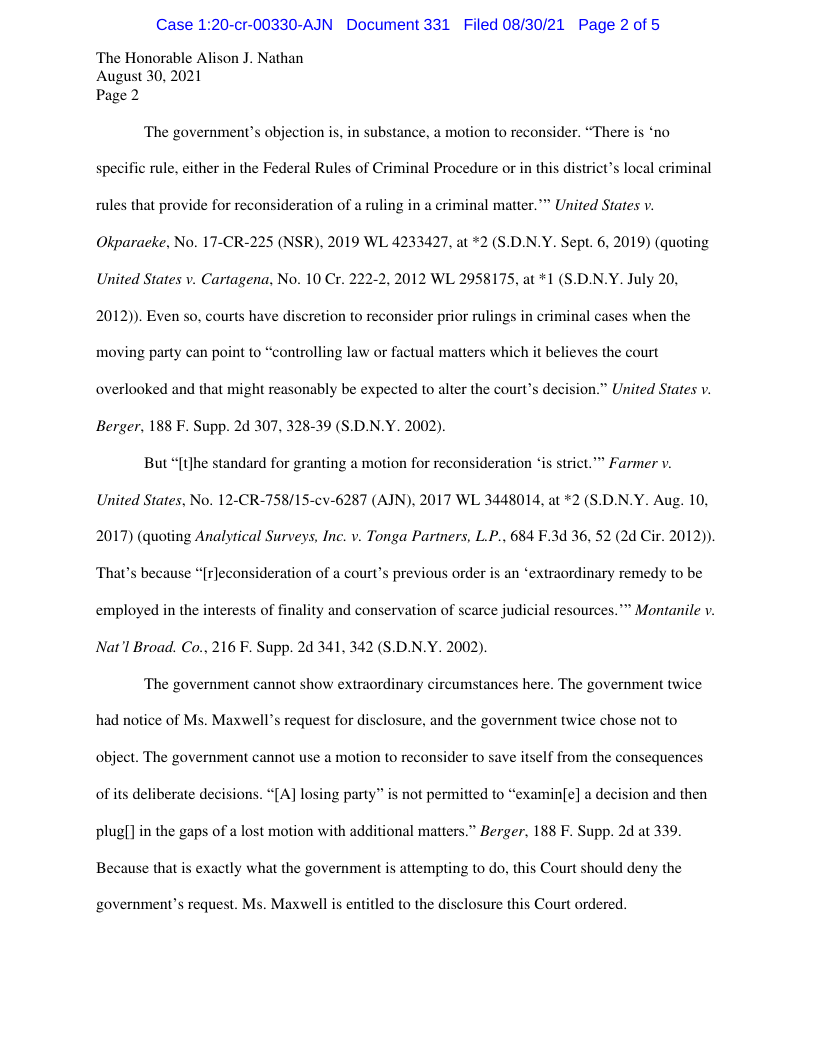 Case 1:20-cr-00330-AJN Document 331 Filed 08/30/21 Page 2 of 5

The Honorable Alison J. Nathan
August 30, 2021
Page 2

The government's objection is, in substance, a motion to reconsider. "There is 'no specific rule, either in the Federal Rules of Criminal Procedure or in this district's local criminal rules that provide for reconsideration of a ruling in a criminal matter.'" United States v. Okparaeke, No. 17-CR-225 (NSR), 2019 WL 4233427, at *2 (S.D.N.Y. Sept. 6, 2019) (quoting United States v. Cartagena, No. 10 Cr. 222-2, 2012 WL 2958175, at *1 (S.D.N.Y. July 20, 2012)). Even so, courts have discretion to reconsider prior rulings in criminal cases when the moving party can point to "controlling law or factual matters which it believes the court overlooked and that might reasonably be expected to alter the court's decision." United States v. Berger, 188 F. Supp. 2d 307, 328-39 (S.D.N.Y. 2002).

But "[t]he standard for granting a motion for reconsideration 'is strict.'" Farmer v. United States, No. 12-CR-758/15-cv-6287 (AJN), 2017 WL 3448014, at *2 (S.D.N.Y. Aug. 10, 2017) (quoting Analytical Surveys, Inc. v. Tonga Partners, L.P., 684 F.3d 36, 52 (2d Cir. 2012)). That's because "[r]econsideration of a court's previous order is an 'extraordinary remedy to be employed in the interests of finality and conservation of scarce judicial resources.'" Montanile v. Nat'l Broad. Co., 216 F. Supp. 2d 341, 342 (S.D.N.Y. 2002).

The government cannot show extraordinary circumstances here. The government twice had notice of Ms. Maxwell's request for disclosure, and the government twice chose not to object. The government cannot use a motion to reconsider to save itself from the consequences of its deliberate decisions. "[A] losing party" is not permitted to "examin[e] a decision and then plug[] in the gaps of a lost motion with additional matters." Berger, 188 F. Supp. 2d at 339. Because that is exactly what the government is attempting to do, this Court should deny the government's request. Ms. Maxwell is entitled to the disclosure this Court ordered.